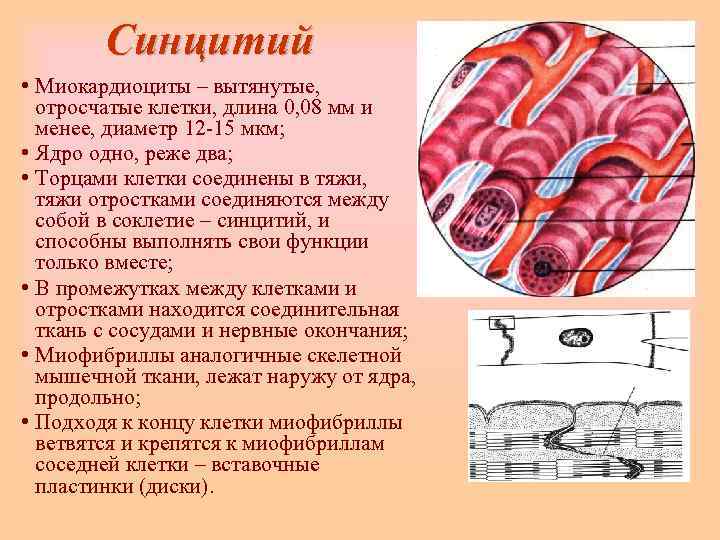 Синцитий

• Миокардиоциты – вытянутые, отросчатые клетки, длина 0,08 мм и менее, диаметр 12-15 мкм;

• Ядро одно, реже два;

• Торцами клетки соединены в тяжи, тяжи отростками соединяются между собой в соклетие – синцитий, и способны выполнять свои функции только вместе;

• В промежутках между клетками и отростками находится соединительная ткань с сосудами и нервные окончания;

• Миофибриллы аналогичные скелетной мышечной ткани, лежат наружу от ядра, продольно;

• Подходя к концу клетки миофибриллы ветвятся и крепятся к миофибриллам соседней клетки – вставочные пластинки (диски).